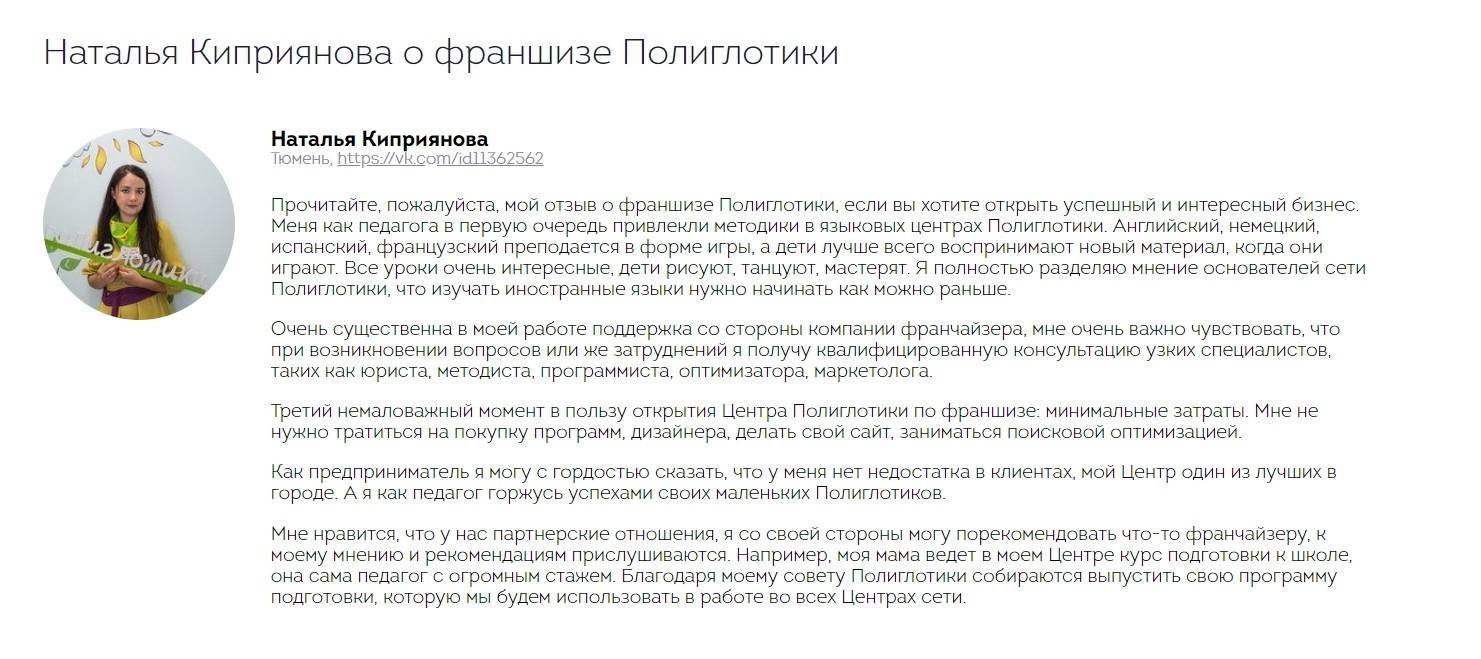 Наталья Киприянова о франшизе Полиглотики

Наталья Киприянова
Тюмень, https://vk.com/id11362562

Прочитайте, пожалуйста, мой отзыв о франшизе Полиглотики, если вы хотите открыть успешный и интересный бизнес. Меня как педагога в первую очередь привлекли методики в языковых центрах Полиглотики. Английский, немецкий, испанский, французский преподается в форме игры, а дети лучше всего воспринимают новый материал, когда они играют. Все уроки очень интересные, дети рисуют, танцуют, мастерят. Я полностью разделяю мнение основателей сети Полиглотики, что изучать иностранные языки нужно начинать как можно раньше.

Очень существенна в моей работе поддержка со стороны компании франчайзера, мне очень важно чувствовать, что при возникновении вопросов или же затруднений я получу квалифицированную консультацию узких специалистов, таких как юриста, методиста, программиста, оптимизатора, маркетолога.

Третий немаловажный момент в пользу открытия Центра Полиглотики по франшизе: минимальные затраты. Мне не нужно тратиться на покупку программ, дизайнера, делать свой сайт, заниматься поисковой оптимизацией.

Как предприниматель я могу с гордостью сказать, что у меня нет недостатка в клиентах, мой Центр один из лучших в городе. А я как педагог горжусь успехами своих маленьких Полиглотиков.

Мне нравится, что у нас партнерские отношения, я со своей стороны могу порекомендовать что-то франчайзеру, к моему мнению и рекомендациям прислушиваются. Например, моя мама ведет в моем Центре курс подготовки к школе, она сама педагог с огромным стажем. Благодаря моему совету Полиглотики собираются выпустить свою программу подготовки, которую мы будем использовать в работе во всех Центрах сети.